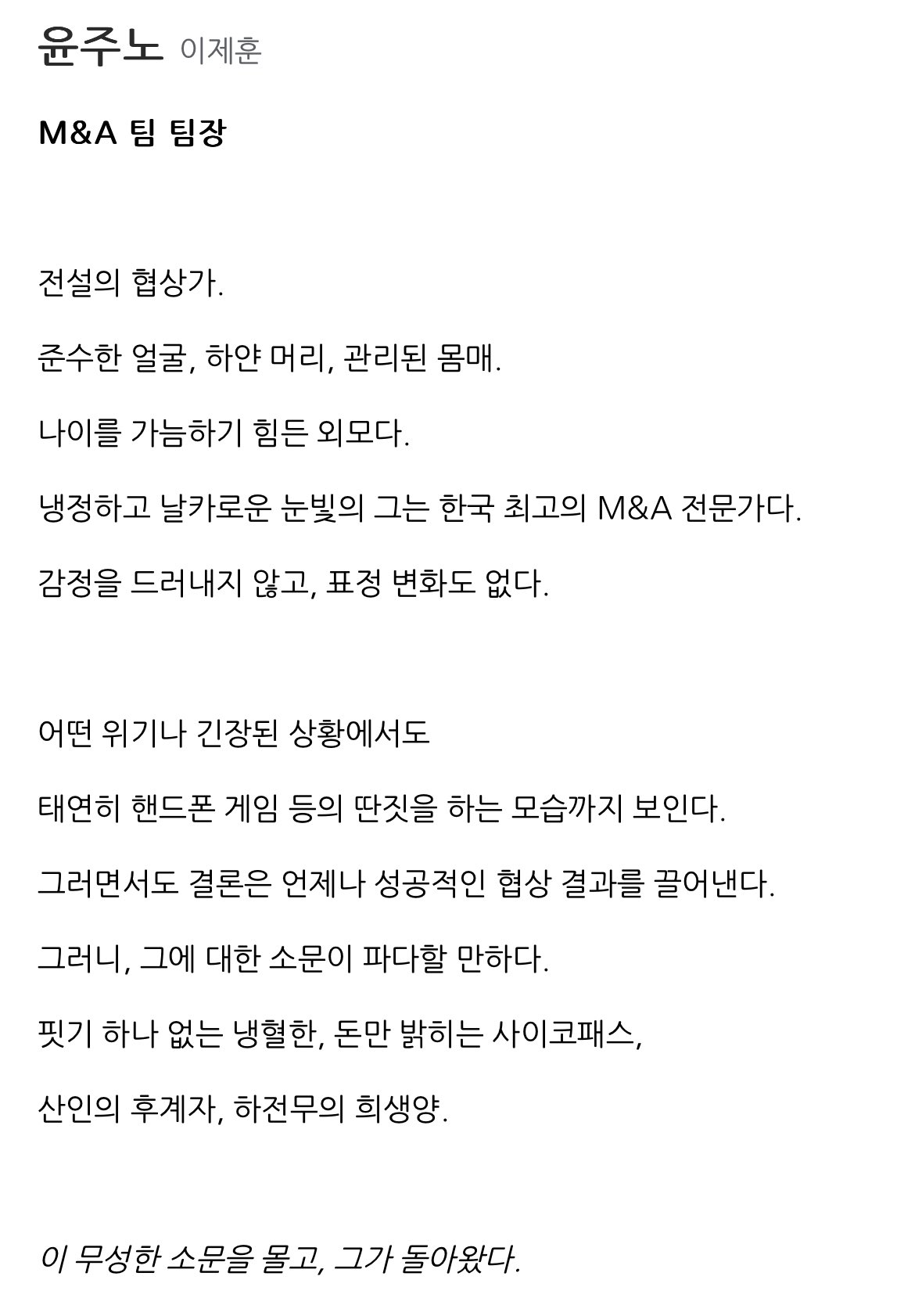 윤주노 이제훈

M&A 팀 팀장

전설의 협상가.

준수한 얼굴, 하얀 머리, 관리된 몸매.

나이를 가늠하기 힘든 외모다.

냉정하고 날카로운 눈빛의 그는 한국 최고의 M&A 전문가다.

감정을 드러내지 않고, 표정 변화도 없다.

어떤 위기나 긴장된 상황에서도

태연히 핸드폰 게임 등의 딴짓을 하는 모습까지 보인다.

그러면서도 결론은 언제나 성공적인 협상 결과를 끌어낸다.

그러니, 그에 대한 소문이 파다할 만하다.

핏기 하나 없는 냉혈한, 돈만 밝히는 사이코패스,

산인의 후계자, 하전무의 희생양.

이 무성한 소문을 몰고, 그가 돌아왔다.